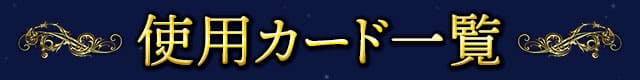 使用カード一覧